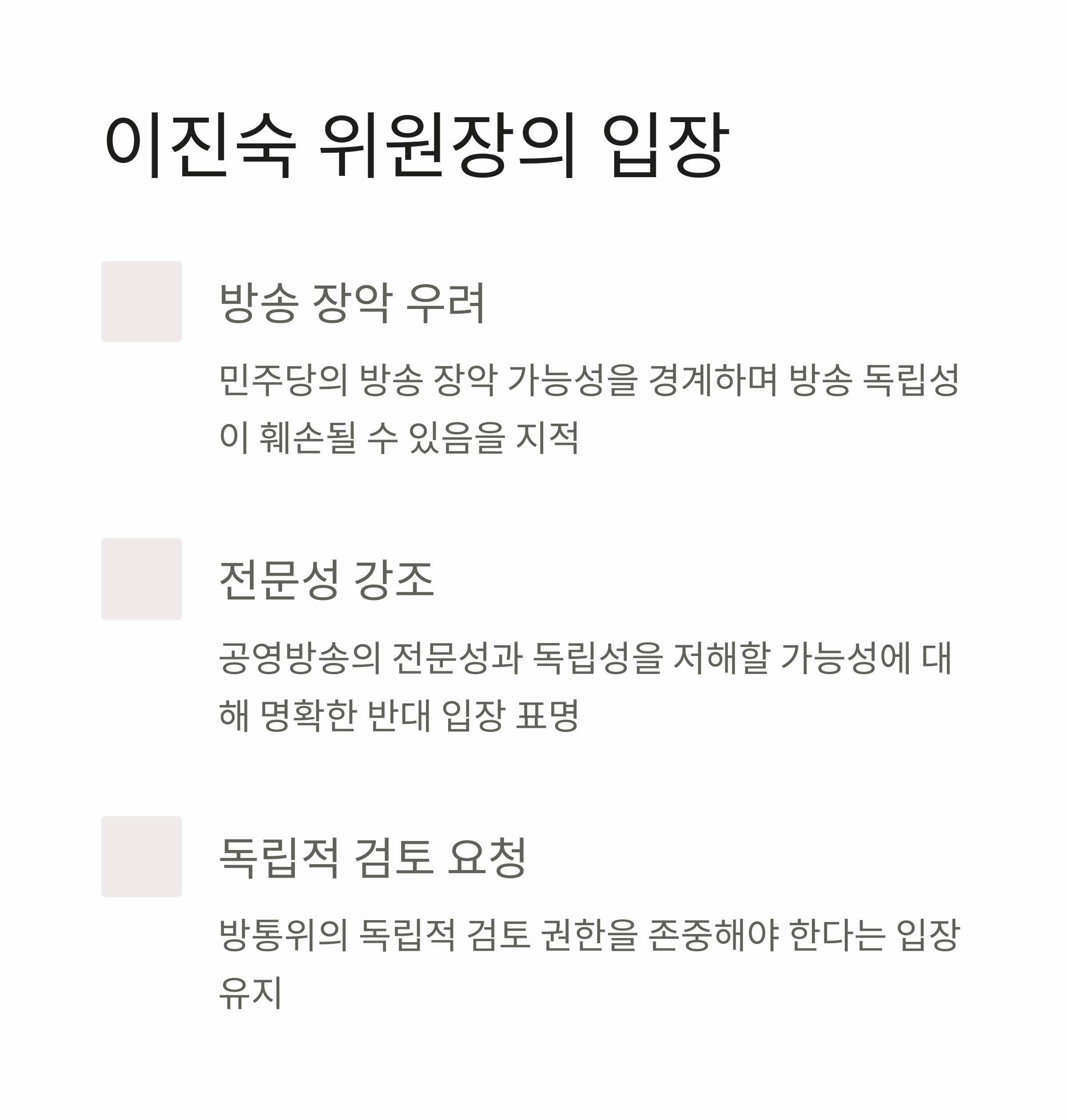 이진숙 위원장의 입장

방송 장악 우려

민주당의 방송 장악 가능성을 경계하며 방송 독립성이 훼손될 수 있음을 지적

전문성 강조

공영방송의 전문성과 독립성을 저해할 가능성에 대해 명확한 반대 입장 표명

독립적 검토 요청

방통위의 독립적 검토 권한을 존중해야 한다는 입장 유지